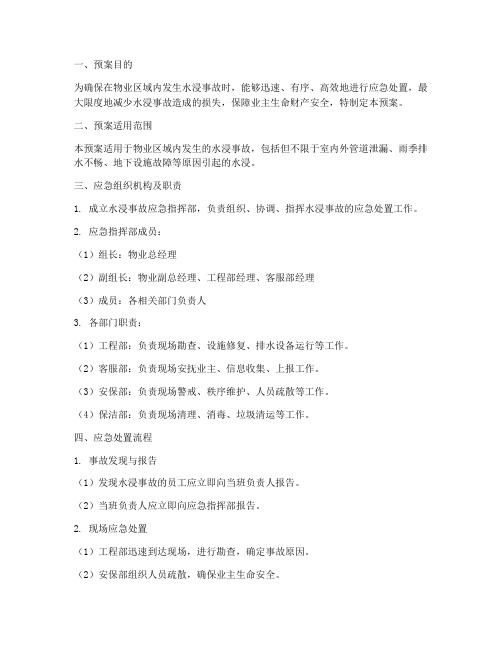 一、预案目的

为确保在物业区域内发生水浸事故时，能够迅速、有序、高效地进行应急处置，最大限度地减少水浸事故造成的损失，保障业主生命财产安全，特制定本预案。

二、预案适用范围

本预案适用于物业区域内发生的水浸事故，包括但不限于室内外管道泄漏、雨季排水不畅、地下设施故障等原因引起的水浸。

三、应急组织机构及职责

1. 成立水浸事故应急指挥部，负责组织、协调、指挥水浸事故的应急处置工作。

2. 应急指挥部成员：

（1）组长：物业总经理

（2）副组长：物业副总经理、工程部经理、客服部经理

（3）成员：各相关部门负责人

3. 各部门职责：

（1）工程部：负责现场勘查、设施修复、排水设备运行等工作。

（2）客服部：负责现场安抚业主、信息收集、上报工作。

（3）安保部：负责现场警戒、秩序维护、人员疏散等工作。

（4）保洁部：负责现场清理、消毒、垃圾清运等工作。

四、应急处置流程

1. 事故发现与报告

（1）发现水浸事故的员工应立即向当班负责人报告。

（2）当班负责人应立即向应急指挥部报告。

2. 现场应急处置

（1）工程部迅速到达现场，进行勘查，确定事故原因。

（2）安保部组织人员疏散，确保业主生命安全。